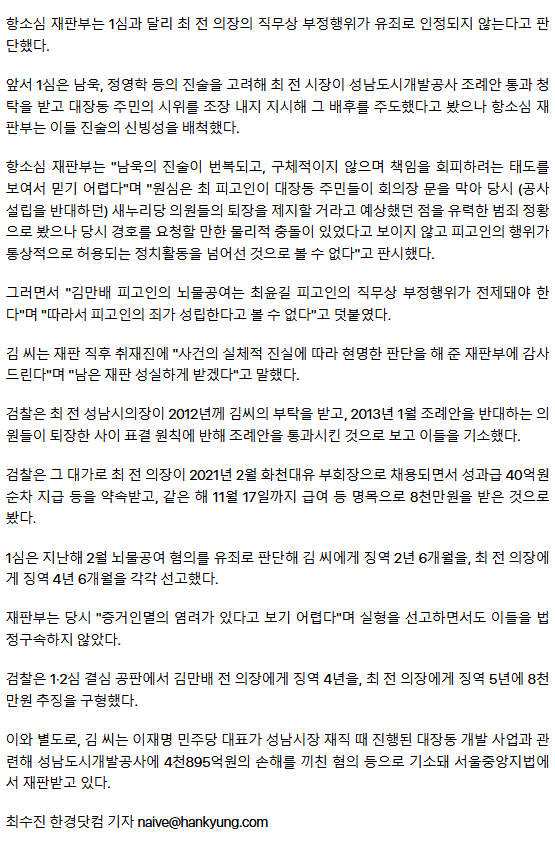 항소심 재판부는 1심과 달리 최 전 의장의 직무상 부정행위가 유죄로 인정되지 않는다고 판단했다.

앞서 1심은 남욱, 정영학 등의 진술을 고려해 최 전 시장이 성남도시개발공사 조례안 통과 청탁을 받고 대장동 주민의 시위를 조장 내지 지시해 그 배후를 주도했다고 봤으나 항소심 재판부는 이들 진술의 신빙성을 배척했다.

항소심 재판부는 "남욱의 진술이 번복되고, 구체적이지 않으며 책임을 회피하려는 태도를 보여서 믿기 어렵다"며 "원심은 최 피고인이 대장동 주민들이 회의장 문을 막아 당시 (공사 설립을 반대하던) 새누리당 의원들의 퇴장을 제지할 거라고 예상했던 점을 유력한 범죄 정황으로 봤으나 당시 경호를 요청할 만한 물리적 충돌이 있었다고 보이지 않고 피고인의 행위가 통상적으로 허용되는 정치활동을 넘어선 것으로 볼 수 없다"고 판시했다.

그러면서 "김만배 피고인의 뇌물공여는 최윤길 피고인의 직무상 부정행위가 전제돼야 한다"며 "따라서 피고인의 죄가 성립한다고 볼 수 없다"고 덧붙였다.

김 씨는 재판 직후 취재진에 "사건의 실체적 진실에 따라 현명한 판단을 해 준 재판부에 감사드린다"며 "남은 재판 성실하게 받겠다"고 말했다.

검찰은 최 전 성남시의장이 2012년께 김씨의 부탁을 받고, 2013년 1월 조례안을 반대하는 의원들이 퇴장한 사이 표결 원칙에 반해 조례안을 통과시킨 것으로 보고 이들을 기소했다.

검찰은 그 대가로 최 전 의장이 2021년 2월 화천대유 부회장으로 채용되면서 성과급 40억원 순차 지급 등을 약속받고, 같은 해 11월 17일까지 급여 등 명목으로 8천만원을 받은 것으로 봤다.

1심은 지난해 2월 뇌물공여 혐의를 유죄로 판단해 김 씨에게 징역 2년 6개월을, 최 전 의장에게 징역 4년 6개월을 각각 선고했다.

재판부는 당시 "증거인멸의 염려가 있다고 보기 어렵다"며 실형을 선고하면서도 이들을 법정구속하지 않았다.

검찰은 1·2심 결심 공판에서 김만배 전 의장에게 징역 4년을, 최 전 의장에게 징역 5년에 8천만원 추징을 구형했다.

이와 별도로, 김 씨는 이재명 민주당 대표가 성남시장 재직 때 진행된 대장동 개발 사업과 관련해 성남도시개발공사에 4천895억원의 손해를 끼친 혐의 등으로 기소돼 서울중앙지법에서 재판받고 있다.

최수진 한경닷컴 기자 naive@hankyung.com